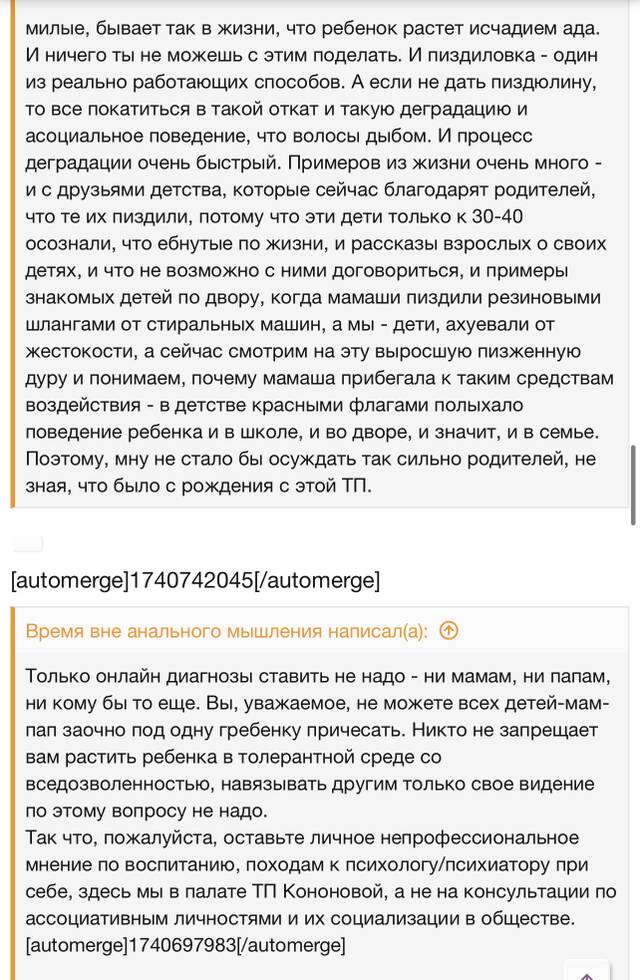 милые, бывает так в жизни, что ребенок растет исчадием ада. И ничего ты не можешь с этим поделать. И пиздиловка - один из реально работающих способов. А если не дать пиздюлину, то все покатиться в такой откат и такую деградацию и асоциальное поведение, что волосы дыбом. И процесс деградации очень быстрый. Примеров из жизни очень много - и с друзьями детства, которые сейчас благодарят родителей, что те их пиздили, потому что эти дети только к 30-40 осознали, что ебнутые по жизни, и рассказы взрослых о своих детях, и что не возможно с ними договориться, и примеры знакомых детей по двору, когда мамаши пиздили резиновыми шлангами от стиральных машин, а мы - дети, ахуевали от жестокости, а сейчас смотрим на эту выросшую пизженную дуру и понимаем, почему мамаша прибегала к таким средствам воздействия - в детстве красными флагами полыхало поведение ребенка и в школе, и во дворе, и значит, и в семье. Поэтому, мну не стало бы осуждать так сильно родителей, не зная, что было с рождения с этой ТП.

[automerge]1740742045[/automerge]

Время вне анального мышления написал(а):

Только онлайн диагнозы ставить не надо - ни мамам, ни папам, ни кому бы то еще. Вы, уважаемое, не можете всех детей-мам-пап заочно под одну гребенку причесать. Никто не запрещает вам растить ребенка в толерантной среде со вседозволенностью, навязывать другим только свое видение по этому вопросу не надо.
Так что, пожалуйста, оставьте личное непрофессиональное мнение по воспитанию, походам к психологу/психиатору при себе, здесь мы в палате ТП Кононовой, а не на консультации по ассоциативным личностями и их социализации в обществе.
[automerge]1740697983[/automerge]